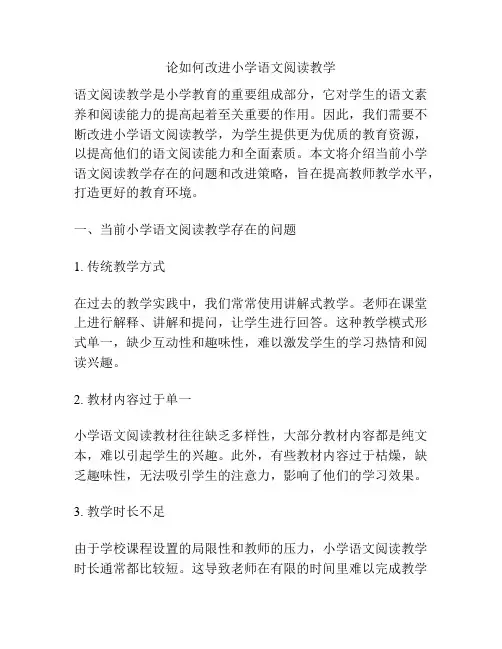 论如何改进小学语文阅读教学

语文阅读教学是小学教育的重要组成部分，它对学生的语文素养和阅读能力的提高起着至关重要的作用。因此，我们需要不断改进小学语文阅读教学，为学生提供更为优质的教育资源，以提高他们的语文阅读能力和全面素质。本文将介绍当前小学语文阅读教学存在的问题和改进策略，旨在提高教师教学水平，打造更好的教育环境。

一、当前小学语文阅读教学存在的问题

1. 传统教学方式

在过去的教学实践中，我们常常使用讲解式教学。老师在课堂上进行解释、讲解和提问，让学生进行回答。这种教学模式形式单一，缺少互动性和趣味性，难以激发学生的学习热情和阅读兴趣。

2. 教材内容过于单一

小学语文阅读教材往往缺乏多样性，大部分教材内容都是纯文本，难以引起学生的兴趣。此外，有些教材内容过于枯燥，缺乏趣味性，无法吸引学生的注意力，影响了他们的学习效果。

3. 教学时长不足

由于学校课程设置的局限性和教师的压力，小学语文阅读教学时长通常都比较短。这导致老师在有限的时间里难以完成教学